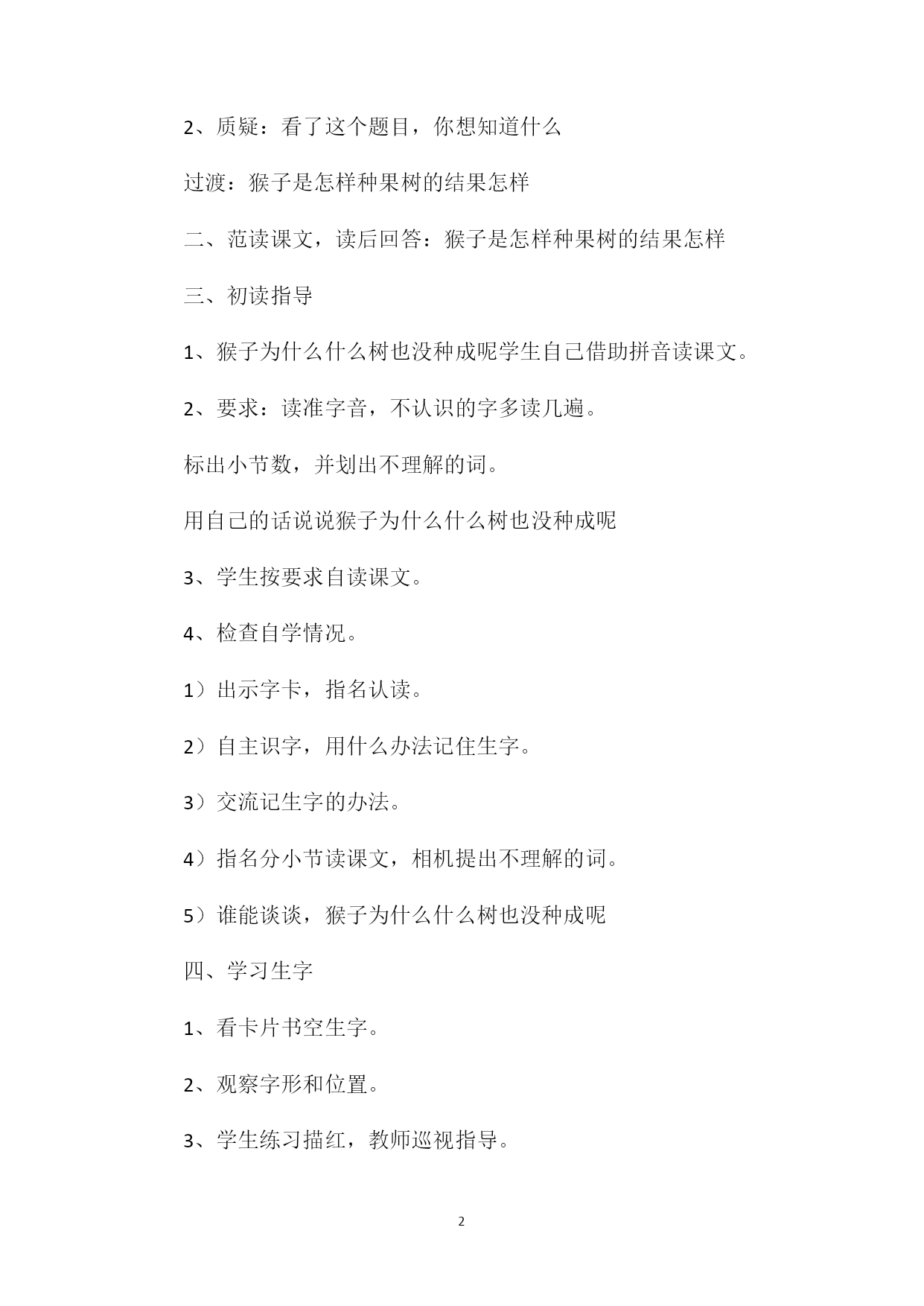 2、质疑：看了这个题目，你想知道什么

过渡：猴子是怎样种果树的结果怎样

二、范读课文，读后回答：猴子是怎样种果树的结果怎样

三、初读指导

1、猴子为什么什么树也没种成呢学生自己借助拼音读课文。

2、要求：读准字音，不认识的字多读几遍。

标出小节数，并划出不理解的词。

用自己的话说说猴子为什么什么树也没种成呢

3、学生按要求自读课文。

4、检查自学情况。

1）出示字卡，指名认读。

2）自主识字，用什么办法记住生字。

3）交流记生字的办法。

4）指名分小节读课文，相机提出不理解的词。

5）谁能谈谈，猴子为什么什么树也没种成呢

四、学习生字

1、看卡片书空生字。

2、观察字形和位置。

3、学生练习描红，教师巡视指导。

2